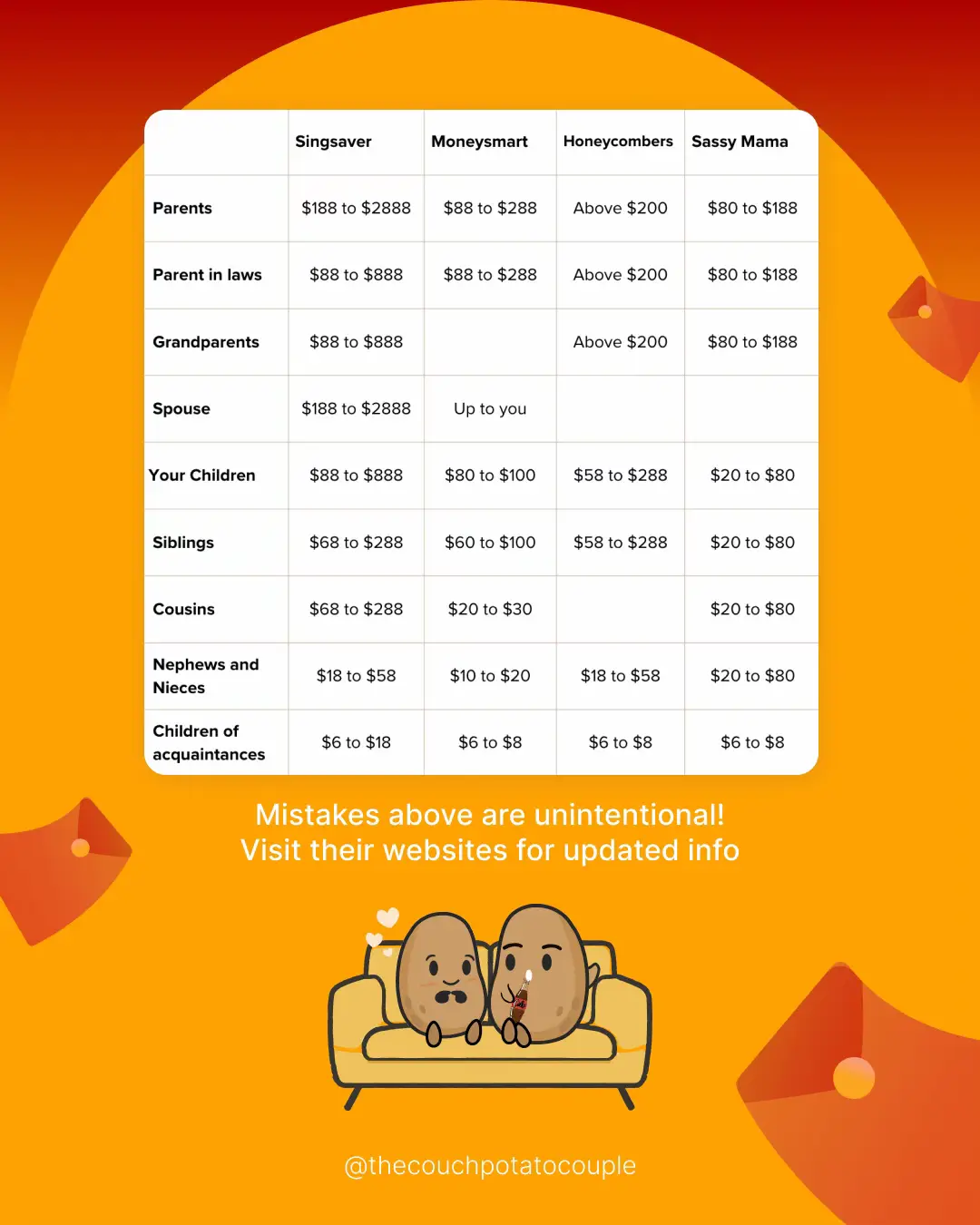 | | Singsaver | Moneysmart | Honeycombers | Sassy Mama |
|---|---|---|---|---|
| Parents | \$188 to \$2888 | \$88 to \$288 | Above \$200 | \$80 to \$188 |
| Parent in laws | \$88 to \$888 | \$88 to \$288 | Above \$200 | \$80 to \$188 |
| Grandparents | \$88 to \$888 | | Above \$200 | \$80 to \$188 |
| Spouse | \$188 to \$2888 | Up to you | | |
| Your Children | \$88 to \$888 | \$80 to \$100 | \$58 to \$288 | \$20 to \$80 |
| Siblings | \$68 to \$288 | \$60 to \$100 | \$58 to \$288 | \$20 to \$80 |
| Cousins | \$68 to \$288 | \$20 to \$30 | | \$20 to \$80 |
| Nephews and Nieces | \$18 to \$58 | \$10 to \$20 | \$18 to \$58 | \$20 to \$80 |
| Children of acquaintances | \$6 to \$18 | \$6 to \$8 | \$6 to \$8 | \$6 to \$8 |

Mistakes above are unintentional!
Visit their websites for updated info

@thecouchpotatocouple